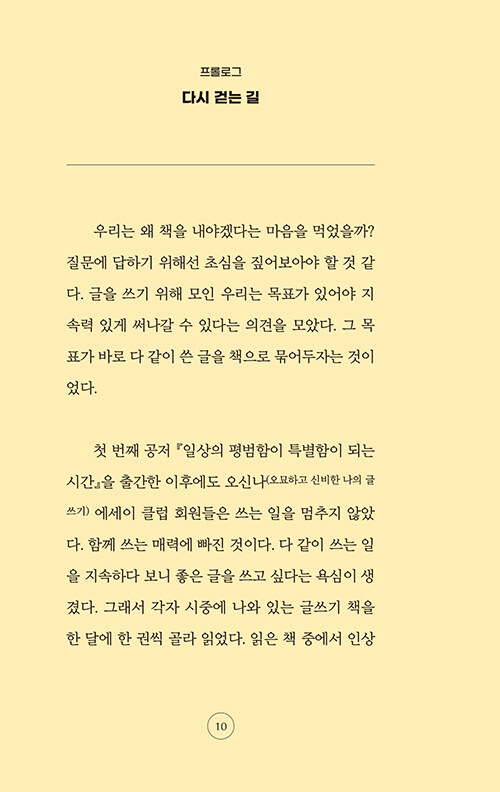 프롤로그

다시 걷는 길

우리는 왜 책을 내야겠다는 마음을 먹었을까? 질문에 답하기 위해선 초심을 짚어보아야 할 것 같다. 글을 쓰기 위해 모인 우리는 목표가 있어야 지속력 있게 써나갈 수 있다는 의견을 모았다. 그 목표가 바로 다 같이 쓴 글을 책으로 묶어두자는 것이었다.

첫 번째 공저 『일상의 평범함이 특별함이 되는 시간』을 출간한 이후에도 오신나(오묘하고 신비한 나의 글쓰기) 에세이 클럽 회원들은 쓰는 일을 멈추지 않았다. 함께 쓰는 매력에 빠진 것이다. 다 같이 쓰는 일을 지속하다 보니 좋은 글을 쓰고 싶다는 욕심이 생겼다. 그래서 각자 시중에 나와 있는 글쓰기 책을 한 달에 한 권씩 골라 읽었다. 읽은 책 중에서 인상

10